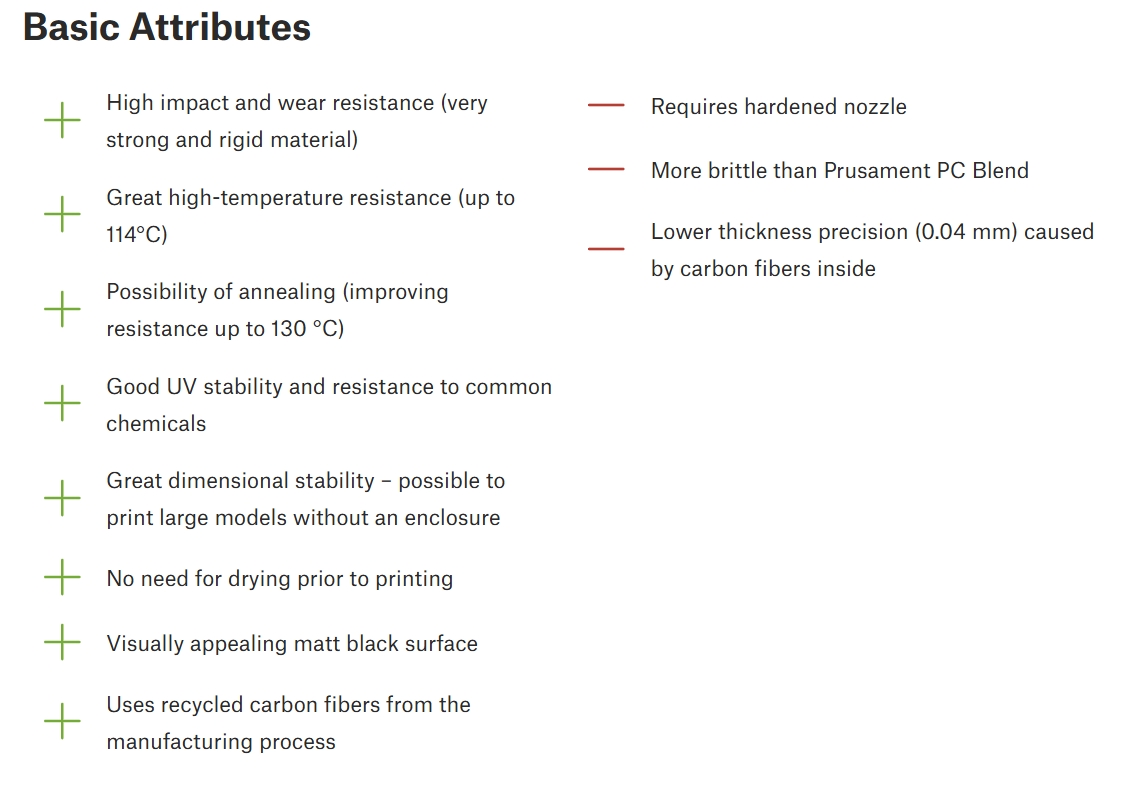 Basic Attributes

+ High impact and wear resistance (very strong and rigid material)

+ Great high-temperature resistance (up to 114°C)

+ Possibility of annealing (improving resistance up to 130 °C)

+ Good UV stability and resistance to common chemicals

+ Great dimensional stability – possible to print large models without an enclosure

+ No need for drying prior to printing

+ Visually appealing matt black surface

+ Uses recycled carbon fibers from the manufacturing process

— Requires hardened nozzle

— More brittle than Prusament PC Blend

— Lower thickness precision (0.04 mm) caused by carbon fibers inside